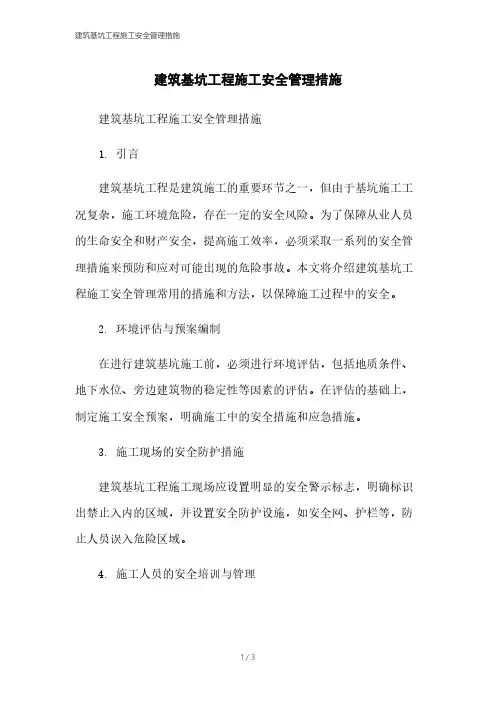 建筑基坑工程施工安全管理措施

建筑基坑工程施工安全管理措施

建筑基坑工程施工安全管理措施

1. 引言

建筑基坑工程是建筑施工的重要环节之一，但由于基坑施工工况复杂，施工环境危险，存在一定的安全风险。为了保障从业人员的生命安全和财产安全，提高施工效率，必须采取一系列的安全管理措施来预防和应对可能出现的危险事故。本文将介绍建筑基坑工程施工安全管理常用的措施和方法，以保障施工过程中的安全。

2. 环境评估与预案编制

在进行建筑基坑施工前，必须进行环境评估，包括地质条件、地下水位、旁边建筑物的稳定性等因素的评估。在评估的基础上，制定施工安全预案，明确施工中的安全措施和应急措施。

3. 施工现场的安全防护措施

建筑基坑工程施工现场应设置明显的安全警示标志，明确标识出禁止入内的区域，并设置安全防护设施，如安全网、护栏等，防止人员误入危险区域。

4. 施工人员的安全培训与管理

1 / 3